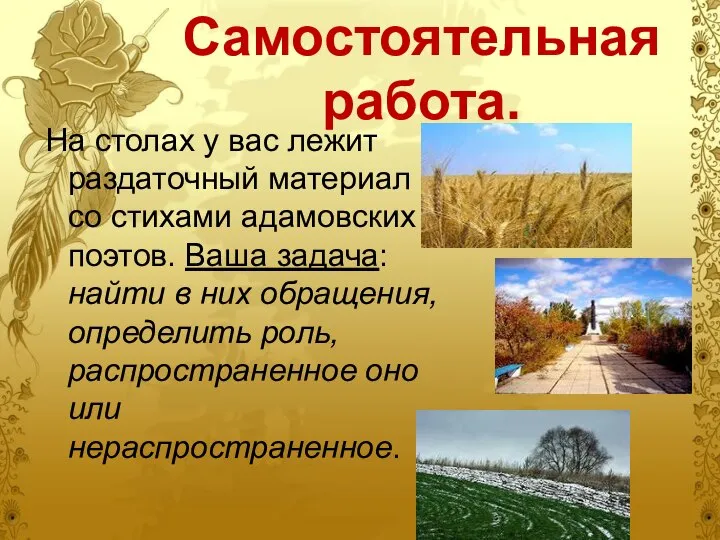 Самостоятельная работа.

На столах у вас лежит раздаточный материал со стихами адамовских поэтов. Ваша задача: найти в них обращения, определить роль, распространенное оно или нераспространенное.